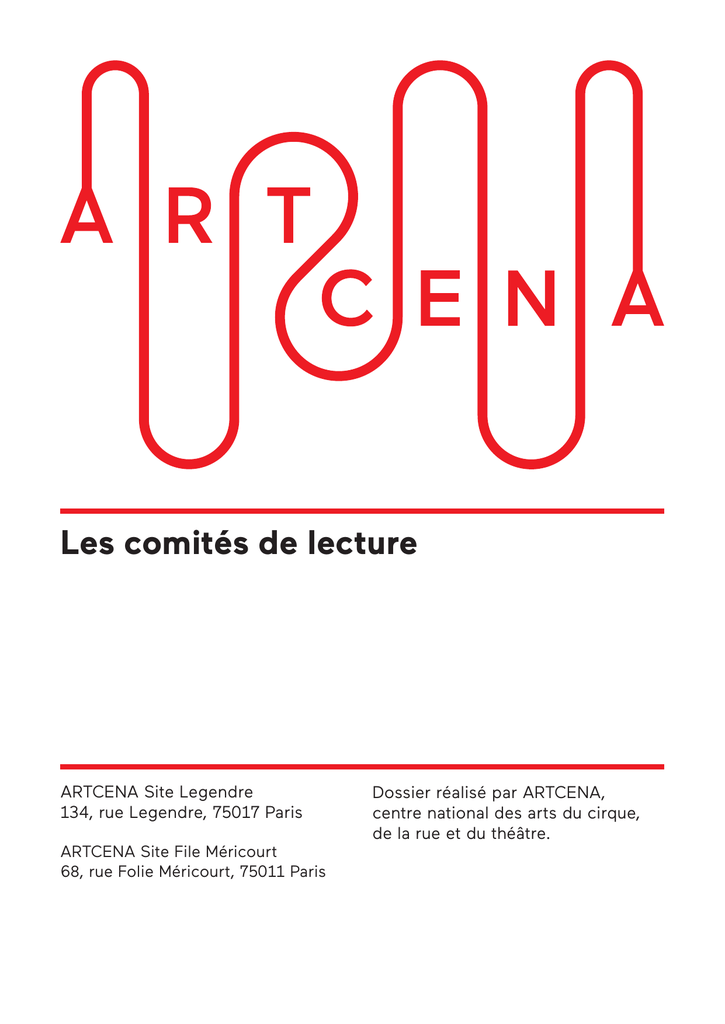 ARTCENA

Les comités de lecture

ARTCENA Site Legendre
134, rue Legendre, 75017 Paris

ARTCENA Site File Méricourt
68, rue Folie Méricourt, 75011 Paris

Dossier réalisé par ARTCENA, centre national des arts du cirque, de la rue et du théâtre.